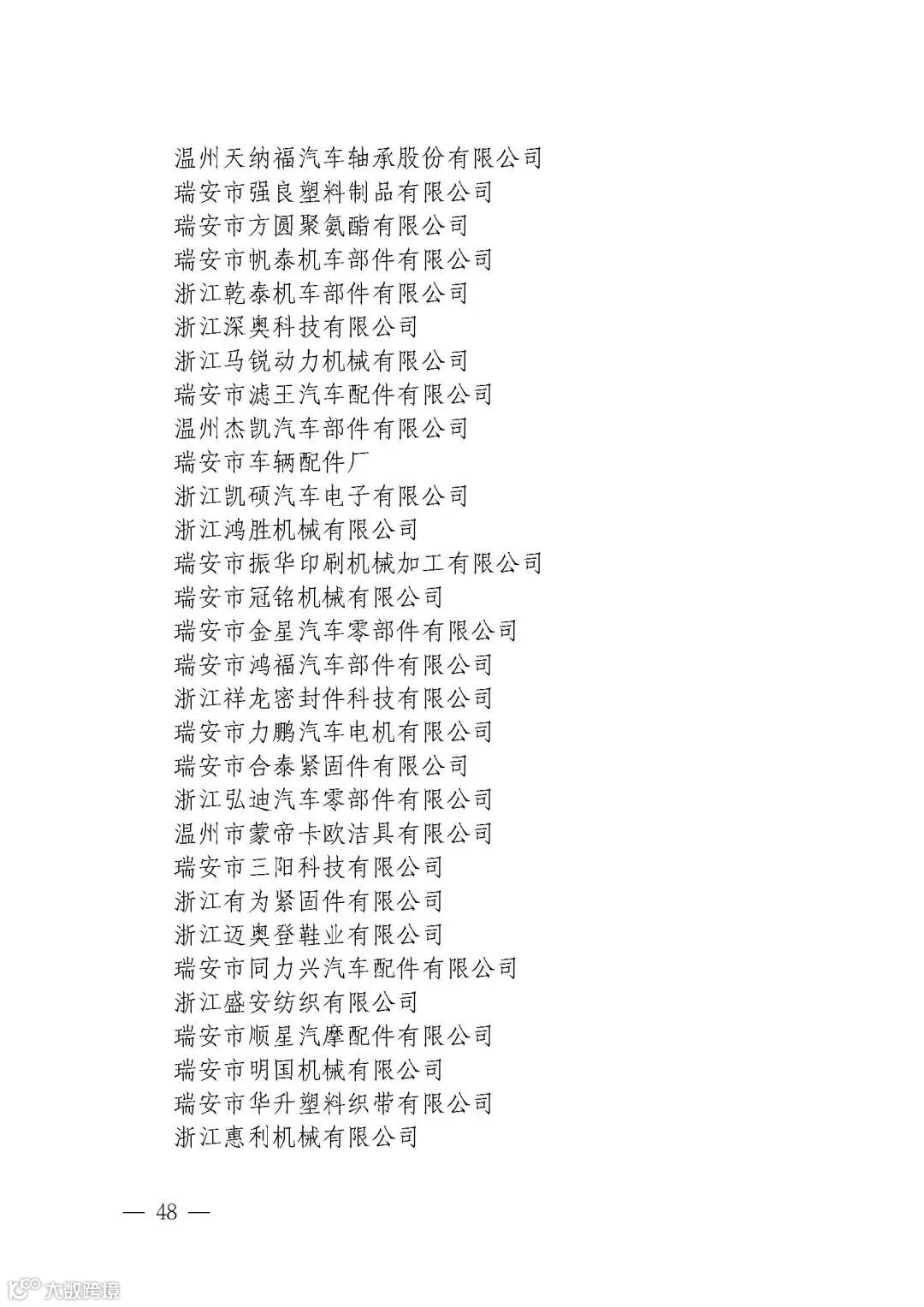 温州天纳福汽车轴承股份有限公司
瑞安市强良塑料制品有限公司
瑞安市方圆聚氨酯有限公司
瑞安市帆泰机车部件有限公司
浙江乾泰机车部件有限公司
浙江深奥科技有限公司
浙江马锐动力机械有限公司
瑞安市滤王汽车配件有限公司
温州杰凯汽车部件有限公司
瑞安市车辆配件厂
浙江凯硕汽车电子有限公司
浙江鸿胜机械有限公司
瑞安市振华印刷机械加工有限公司
瑞安市冠铭机械有限公司
瑞安市金星汽车零部件有限公司
瑞安市鸿福汽车部件有限公司
浙江祥龙密封件科技有限公司
瑞安市力鹏汽车电机有限公司
瑞安市合泰紧固件有限公司
浙江弘迪汽车零部件有限公司
温州市蒙帝卡欧洁具有限公司
瑞安市三阳科技有限公司
浙江有为紧固件有限公司
浙江迈奥登鞋业有限公司
瑞安市同力兴汽车配件有限公司
浙江盛安纺织有限公司
瑞安市顺星汽摩配件有限公司
瑞安市明国机械有限公司
瑞安市华升塑料织带有限公司
浙江惠利机械有限公司

— 48 —

大数跨境